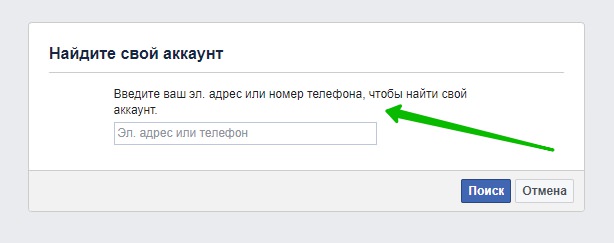 Найдите свой аккаунт

Введите ваш эл. адрес или номер телефона, чтобы найти свой аккаунт.

Эл. адрес или телефон

Поиск

Отмена